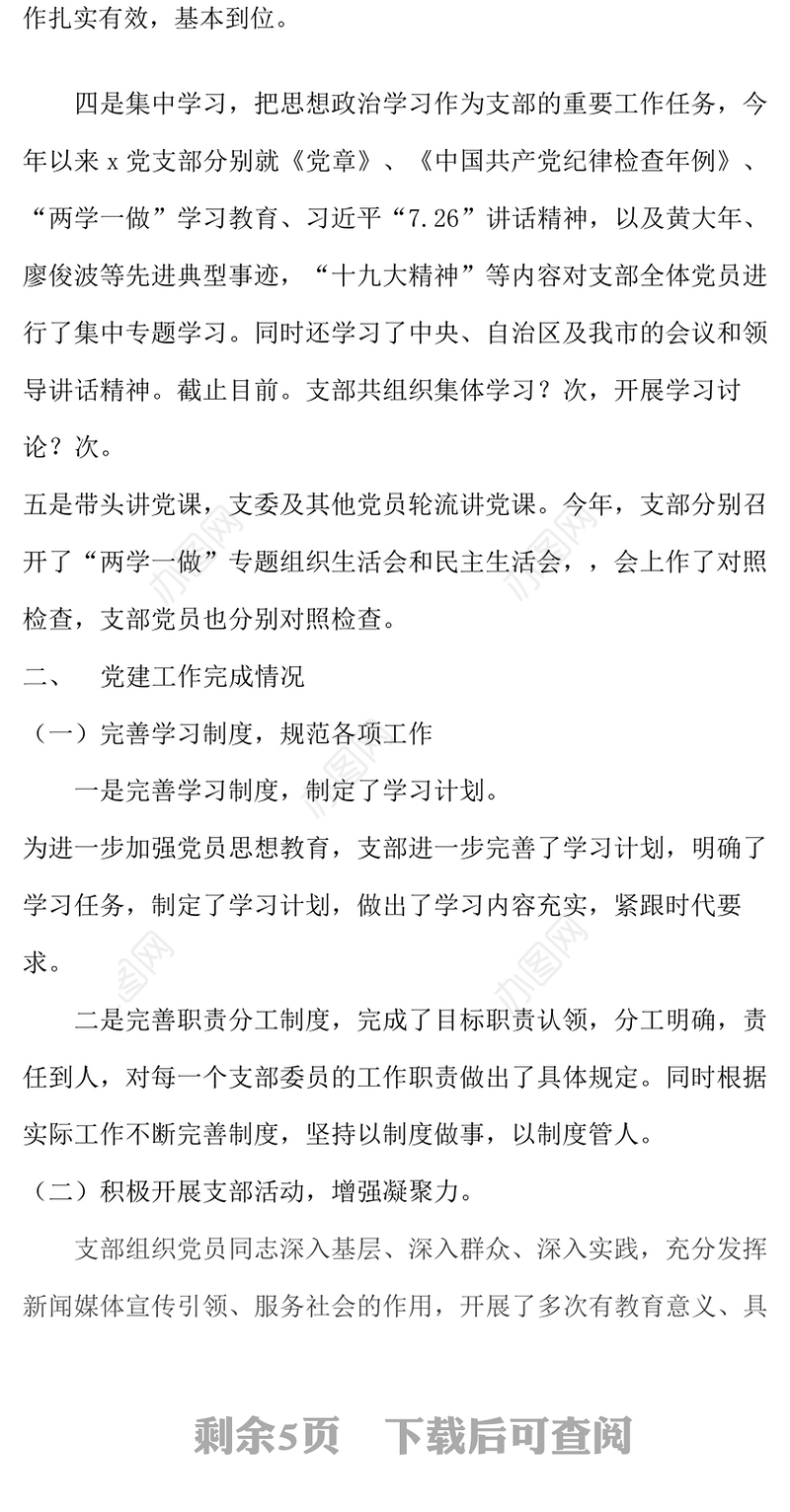 作扎实有效，基本到位。

四是集中学习，把思想政治学习作为支部的重要工作任务，今年以来 x 党支部分别就《党章》、《中国共产党纪律检查年例》、“两学一做”学习教育、习近平“7.26”讲话精神，以及黄大年、廖俊波等先进典型事迹，“十九大精神”等内容对支部全体党员进行了集中专题学习。同时还学习了中央、自治区及我市的会议和领导讲话精神。截止目前。支部共组织集体学习？次，开展学习讨论？次。

五是带头讲党课，支委及其他党员轮流讲党课。今年，支部分别召开了“两学一做”专题组织生活会和民主生活会，，会上作了对照检查，支部党员也分别对照检查。

二、　党建工作完成情况

（一）完善学习制度，规范各项工作

一是完善学习制度，制定了学习计划。

为进一步加强党员思想教育，支部进一步完善了学习计划，明确了学习任务，制定了学习计划，做出了学习内容充实，紧跟时代要求。

二是完善职责分工制度，完成了目标职责认领，分工明确，责任到人，对每一个支部委员的工作职责做出了具体规定。同时根据实际工作不断完善制度，坚持以制度做事，以制度管人。

（二）积极开展支部活动，增强凝聚力。

支部组织党员同志深入基层、深入群众、深入实践，充分发挥新闻媒体宣传引领、服务社会的作用，开展了多次有教育意义、具

剩余5页　下载后可查阅